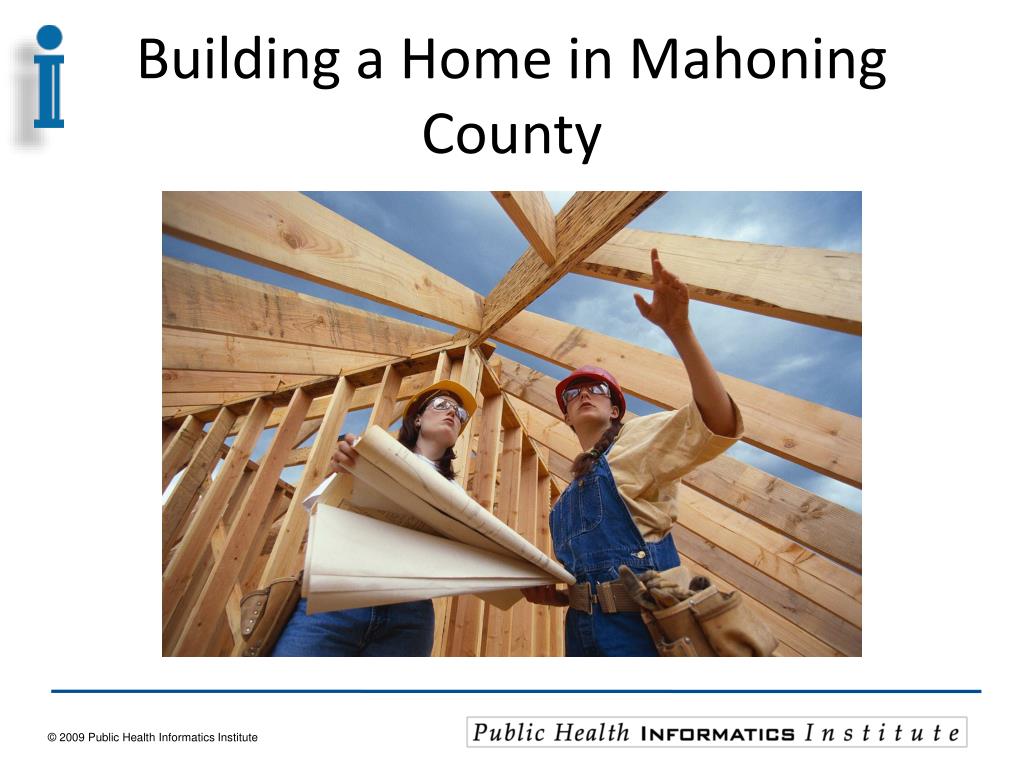 Building a Home in Mahoning County

© 2009 Public Health Informatics Institute

Public Health INFORMATICS Institute